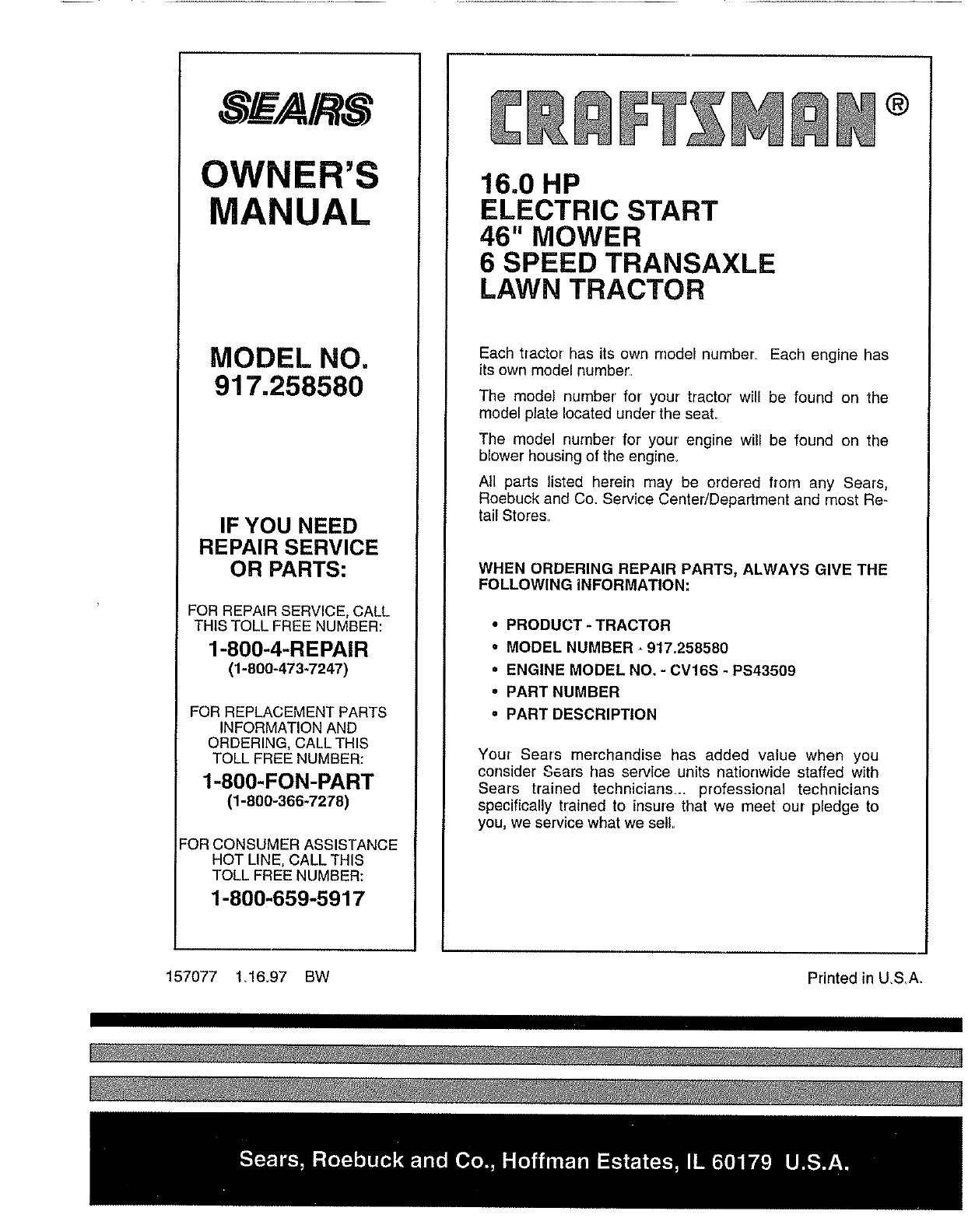 SEARS

OWNER'S MANUAL

MODEL NO. 917.258580

IF YOU NEED REPAIR SERVICE OR PARTS:

FOR REPAIR SERVICE, CALL THIS TOLL FREE NUMBER:

1-800-4-REPAIR
(1-800-473-7247)

FOR REPLACEMENT PARTS INFORMATION AND ORDERING, CALL THIS TOLL FREE NUMBER:

1-800-FON-PART
(1-800-366-7278)

FOR CONSUMER ASSISTANCE HOT LINE, CALL THIS TOLL FREE NUMBER:

1-800-659-5917

CRAFTSMAN®

16.0 HP
ELECTRIC START
46" MOWER
6 SPEED TRANSAXLE
LAWN TRACTOR

Each tractor has its own model number. Each engine has its own model number.

The model number for your tractor will be found on the model plate located under the seat.

The model number for your engine will be found on the blower housing of the engine.

All parts listed herein may be ordered from any Sears, Roebuck and Co. Service Center/Department and most Retail Stores.

WHEN ORDERING REPAIR PARTS, ALWAYS GIVE THE FOLLOWING INFORMATION:

• PRODUCT - TRACTOR
• MODEL NUMBER - 917.258580
• ENGINE MODEL NO. - CV16S - PS43509
• PART NUMBER
• PART DESCRIPTION

Your Sears merchandise has added value when you consider Sears has service units nationwide staffed with Sears trained technicians... professional technicians specifically trained to insure that we meet our pledge to you, we service what we sell.

157077 1.16.97 BW

Printed in U.S.A.

Sears, Roebuck and Co., Hoffman Estates, IL 60179 U.S.A.